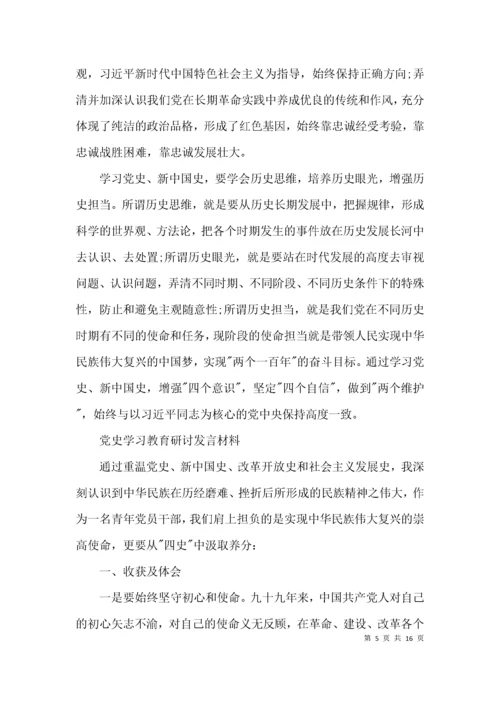 观，习近平新时代中国特色社会主义为指导，始终保持正确方向;弄清并加深认识我们党在长期革命实践中养成优良的传统和作风，充分体现了纯洁的政治品格，形成了红色基因，始终靠忠诚经受考验，靠忠诚战胜困难，靠忠诚发展壮大。

学习党史、新中国史，要学会历史思维，培养历史眼光，增强历史担当。所谓历史思维，就是要从历史长期发展中，把握规律，形成科学的世界观、方法论，把各个时期发生的事件放在历史发展长河中去认识、去处置;所谓历史眼光，就是要站在时代发展的高度去审视问题、认识问题，弄清不同时期、不同阶段、不同历史条件下的特殊性，防止和避免主观随意性;所谓历史担当，就是我们党在不同历史时期有不同的使命和任务，现阶段的使命担当就是带领人民实现中华民族伟大复兴的中国梦，实现"两个一百年"的奋斗目标。通过学习党史、新中国史，增强"四个意识"，坚定"四个自信"，做到"两个维护"，始终与以习近平同志为核心的党中央保持高度一致。

党史学习教育研讨发言材料

通过重温党史、新中国史、改革开放史和社会主义发展史，我深刻认识到中华民族在历经磨难、挫折后所形成的民族精神之伟大，作为一名青年党员干部，我们肩上担负的是实现中华民族伟大复兴的崇高使命，更要从"四史"中汲取养分：

一、收获及体会

一是要始终坚守初心和使命。九十九年来，中国共产党人对自己的初心矢志不渝，对自己的使命义无反顾，在革命、建设、改革各个

第 5 页 共 16 页